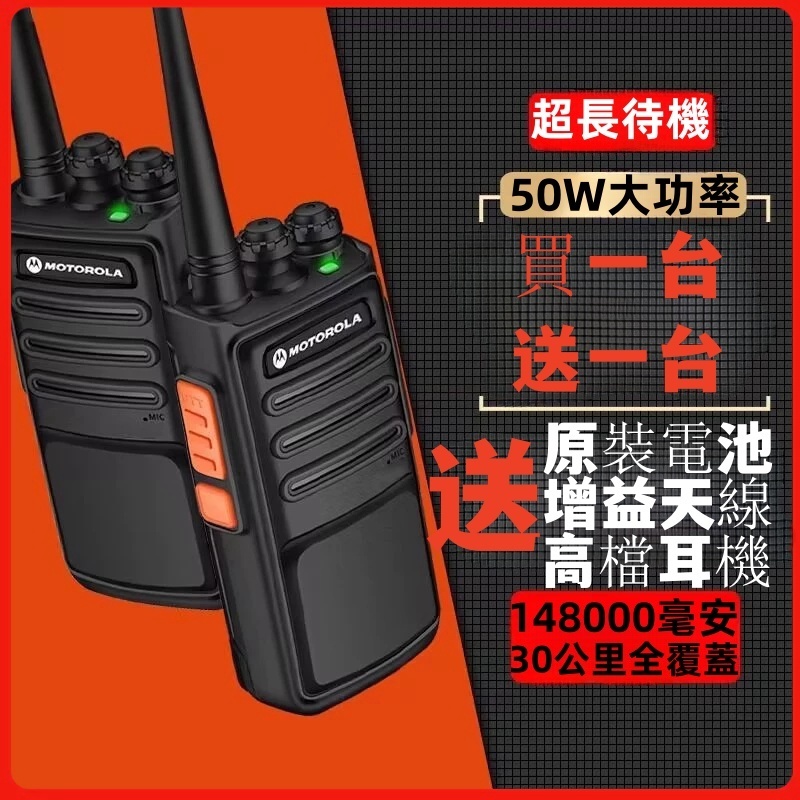 MOTOROLA

MIC

MOTOROLA

MIC

超長待機

50W大功率

買一台

送一台

送

原裝電池
增益天線
高檔耳機

148000毫安
30公里全覆蓋